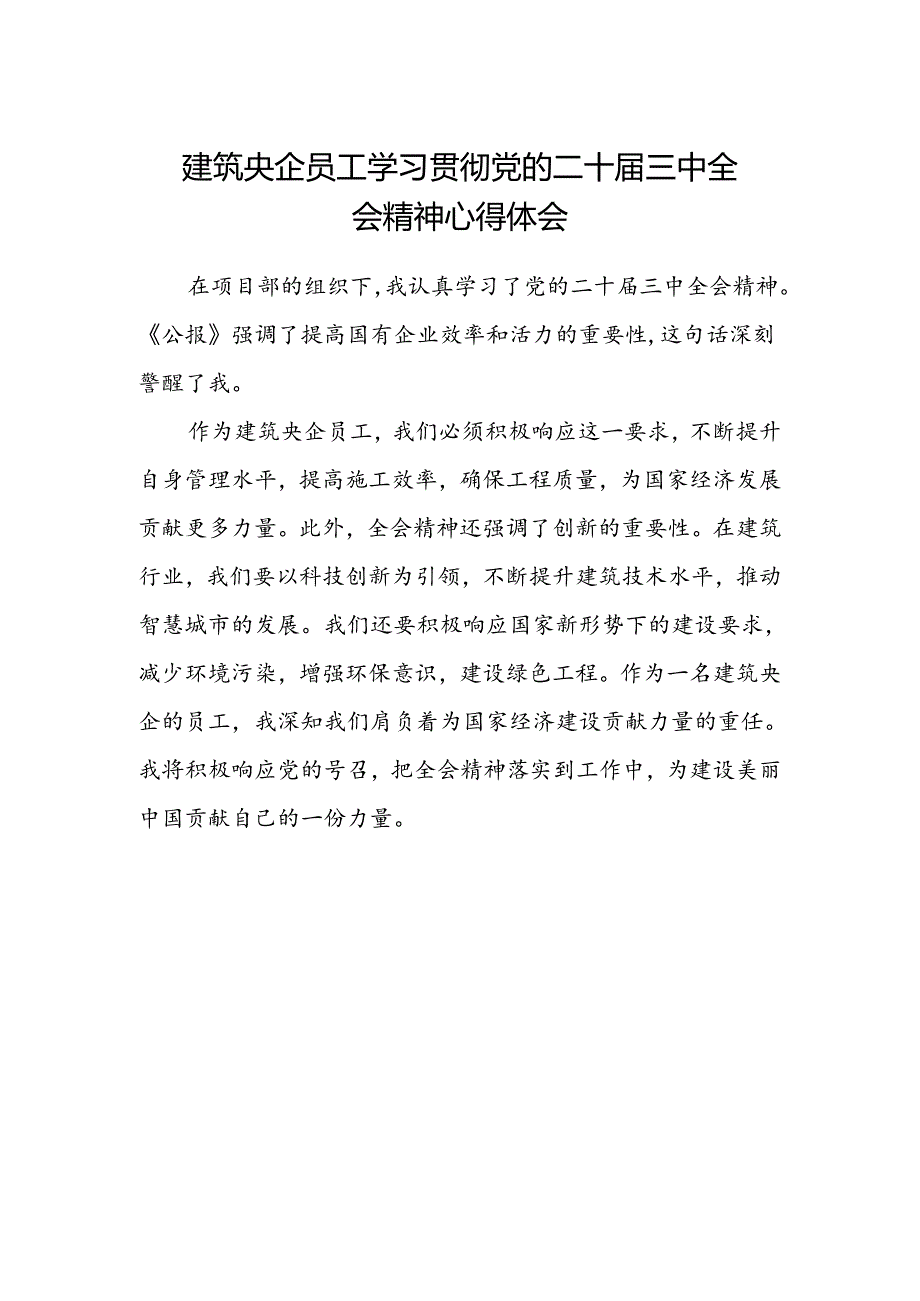 建筑央企员工学习贯彻党的二十届三中全会精神心得体会

在项目部的组织下,我认真学习了党的二十届三中全会精神。《公报》强调了提高国有企业效率和活力的重要性,这句话深刻警醒了我。

作为建筑央企员工，我们必须积极响应这一要求，不断提升自身管理水平，提高施工效率，确保工程质量，为国家经济发展贡献更多力量。此外，全会精神还强调了创新的重要性。在建筑行业，我们要以科技创新为引领，不断提升建筑技术水平，推动智慧城市的发展。我们还要积极响应国家新形势下的建设要求，减少环境污染，增强环保意识，建设绿色工程。作为一名建筑央企的员工，我深知我们肩负着为国家经济建设贡献力量的重任。我将积极响应党的号召，把全会精神落实到工作中，为建设美丽中国贡献自己的一份力量。